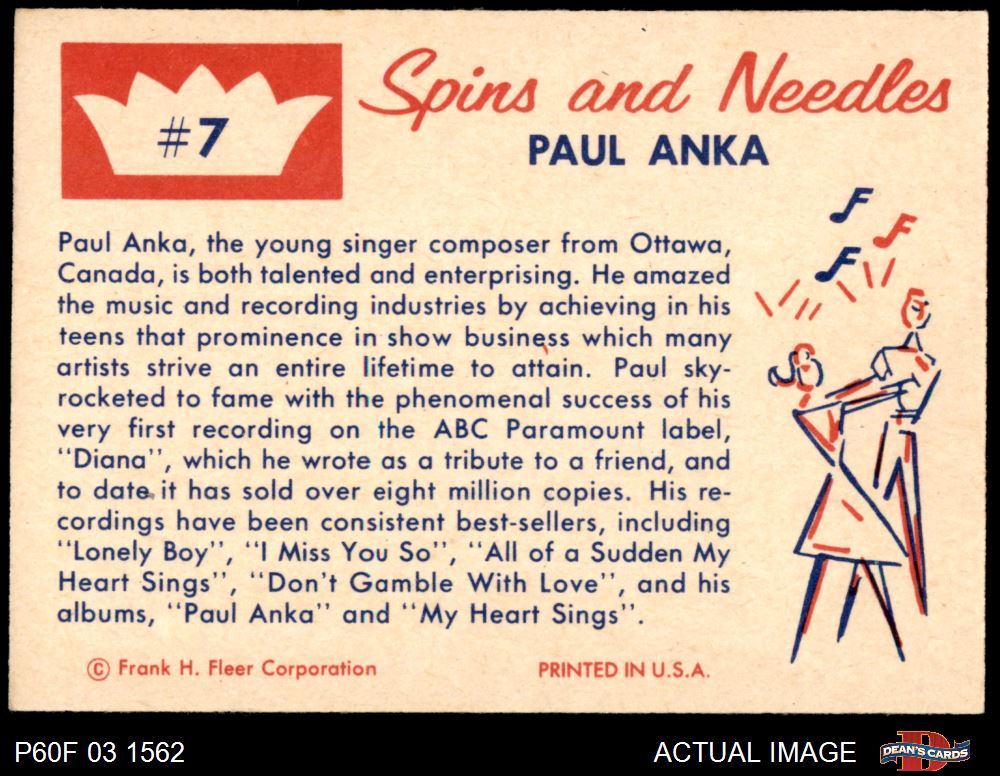 #7

Spins and Needles

PAUL ANKA

Paul Anka, the young singer composer from Ottawa, Canada, is both talented and enterprising. He amazed the music and recording industries by achieving in his teens that prominence in show business which many artists strive an entire lifetime to attain. Paul skyrocketed to fame with the phenomenal success of his very first recording on the ABC Paramount label, "Diana", which he wrote as a tribute to a friend, and to date it has sold over eight million copies. His recordings have been consistent best-sellers, including "Lonely Boy", "I Miss You So", "All of a Sudden My Heart Sings", "Don't Gamble With Love", and his albums, "Paul Anka" and "My Heart Sings".

© Frank H. Fleer Corporation

PRINTED IN U.S.A.

P60F 03 1562

ACTUAL IMAGE

DEAN'S CARDS